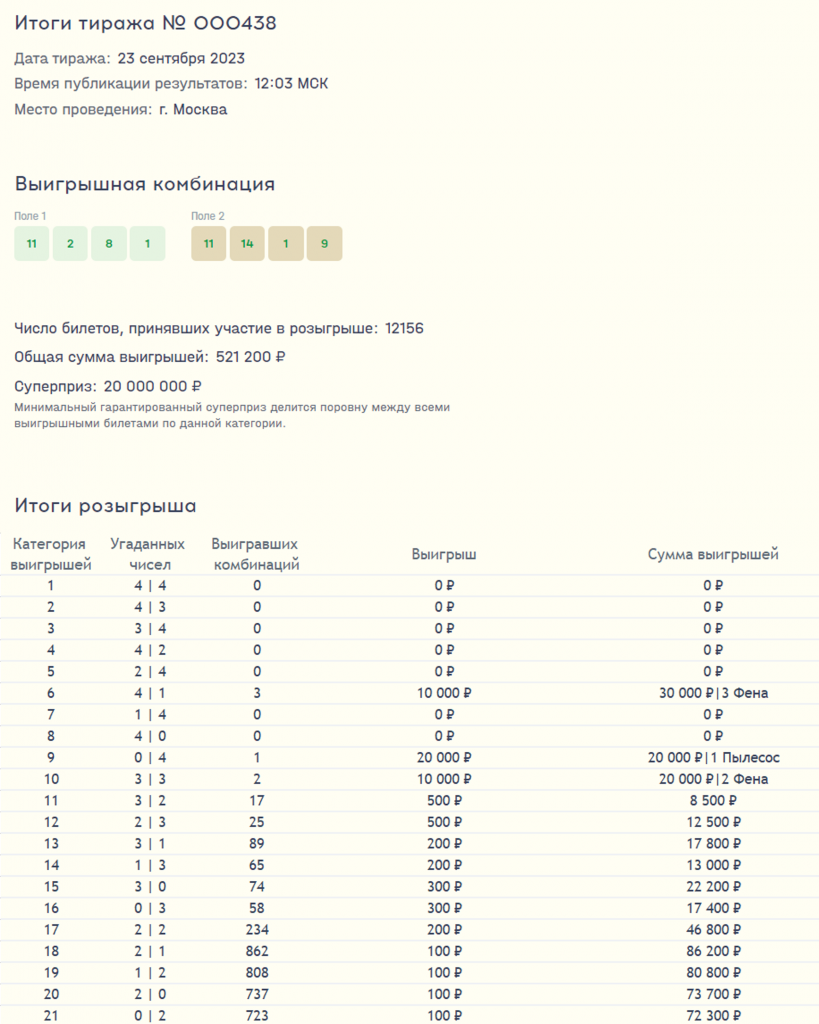 Итоги тиража № 000438

Дата тиража: 23 сентября 2023

Время публикации результатов: 12:03 МСК

Место проведения: г. Москва

Выигрышная комбинация

Поле 1
11 2 8 1

Поле 2
11 14 1 9

Число билетов, принявших участие в розыгрыше: 12156

Общая сумма выигрышей: 521 200 ₽

Суперприз: 20 000 000 ₽

Минимальный гарантированный суперприз делится поровну между всеми выигрышными билетами по данной категории.

Итоги розыгрыша

| Категория выигрышей | Угаданных чисел | Выигравших комбинаций | Выигрыш | Сумма выигрышей |
|---|---|---|---|---|
| 1 | 4 \| 4 | 0 | 0 ₽ | 0 ₽ |
| 2 | 4 \| 3 | 0 | 0 ₽ | 0 ₽ |
| 3 | 3 \| 4 | 0 | 0 ₽ | 0 ₽ |
| 4 | 4 \| 2 | 0 | 0 ₽ | 0 ₽ |
| 5 | 2 \| 4 | 0 | 0 ₽ | 0 ₽ |
| 6 | 4 \| 1 | 3 | 10 000 ₽ | 30 000 ₽\|3 Фена |
| 7 | 1 \| 4 | 0 | 0 ₽ | 0 ₽ |
| 8 | 4 \| 0 | 0 | 0 ₽ | 0 ₽ |
| 9 | 0 \| 4 | 1 | 20 000 ₽ | 20 000 ₽\|1 Пылесос |
| 10 | 3 \| 3 | 2 | 10 000 ₽ | 20 000 ₽\|2 Фена |
| 11 | 3 \| 2 | 17 | 500 ₽ | 8 500 ₽ |
| 12 | 2 \| 3 | 25 | 500 ₽ | 12 500 ₽ |
| 13 | 3 \| 1 | 89 | 200 ₽ | 17 800 ₽ |
| 14 | 1 \| 3 | 65 | 200 ₽ | 13 000 ₽ |
| 15 | 3 \| 0 | 74 | 300 ₽ | 22 200 ₽ |
| 16 | 0 \| 3 | 58 | 300 ₽ | 17 400 ₽ |
| 17 | 2 \| 2 | 234 | 200 ₽ | 46 800 ₽ |
| 18 | 2 \| 1 | 862 | 100 ₽ | 86 200 ₽ |
| 19 | 1 \| 2 | 808 | 100 ₽ | 80 800 ₽ |
| 20 | 2 \| 0 | 737 | 100 ₽ | 73 700 ₽ |
| 21 | 0 \| 2 | 723 | 100 ₽ | 72 300 ₽ |